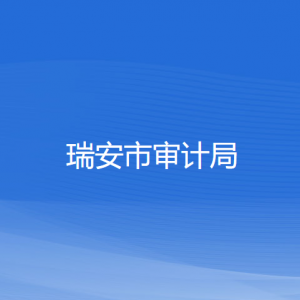 瑞安市审计局